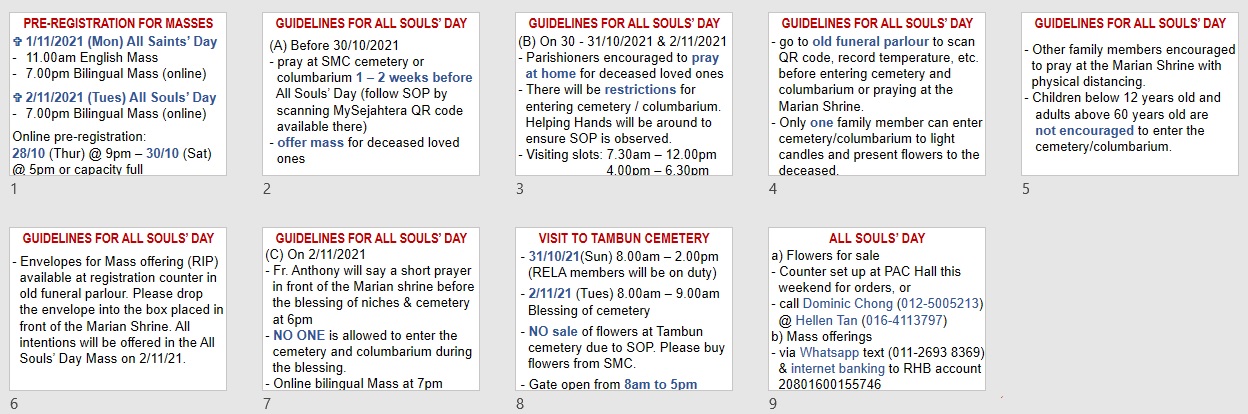 PRE-REGISTRATION FOR MASSES

✠ 1/11/2021 (Mon) All Saints' Day
- 11.00am English Mass
- 7.00pm Bilingual Mass (online)

✠ 2/11/2021 (Tues) All Souls' Day
- 7.00pm Bilingual Mass (online)

Online pre-registration:
28/10 (Thur) @ 9pm – 30/10 (Sat) @ 5pm or capacity full

1

GUIDELINES FOR ALL SOULS' DAY

(A) Before 30/10/2021
- pray at SMC cemetery or columbarium 1 – 2 weeks before All Souls' Day (follow SOP by scanning MySejahtera QR code available there)
- offer mass for deceased loved ones

2

GUIDELINES FOR ALL SOULS' DAY

(B) On 30 - 31/10/2021 & 2/11/2021
- Parishioners encouraged to pray at home for deceased loved ones
- There will be restrictions for entering cemetery / columbarium. Helping Hands will be around to ensure SOP is observed.
- Visiting slots: 7.30am – 12.00pm
4.00pm – 6.30pm

3

GUIDELINES FOR ALL SOULS' DAY

- go to old funeral parlour to scan QR code, record temperature, etc. before entering cemetery and columbarium or praying at the Marian Shrine.
- Only one family member can enter cemetery/columbarium to light candles and present flowers to the deceased.

4

GUIDELINES FOR ALL SOULS' DAY

- Other family members encouraged to pray at the Marian Shrine with physical distancing.
- Children below 12 years old and adults above 60 years old are not encouraged to enter the cemetery/columbarium.

5

GUIDELINES FOR ALL SOULS' DAY

- Envelopes for Mass offering (RIP) available at registration counter in old funeral parlour. Please drop the envelope into the box placed in front of the Marian Shrine. All intentions will be offered in the All Souls' Day Mass on 2/11/21.

6

GUIDELINES FOR ALL SOULS' DAY

(C) On 2/11/2021
- Fr. Anthony will say a short prayer in front of the Marian shrine before the blessing of niches & cemetery at 6pm
- NO ONE is allowed to enter the cemetery and columbarium during the blessing.
- Online bilingual Mass at 7pm

7

VISIT TO TAMBUN CEMETERY

- 31/10/21(Sun) 8.00am – 2.00pm (RELA members will be on duty)
- 2/11/21 (Tues) 8.00am – 9.00am Blessing of cemetery
- NO sale of flowers at Tambun cemetery due to SOP. Please buy flowers from SMC.
- Gate open from 8am to 5pm

8

ALL SOULS' DAY

a) Flowers for sale
- Counter set up at PAC Hall this weekend for orders, or
- call Dominic Chong (012-5005213) @ Hellen Tan (016-4113797)
b) Mass offerings
- via Whatsapp text (011-2693 8369) & internet banking to RHB account 20801600155746

9